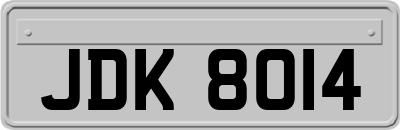 JDK 8014